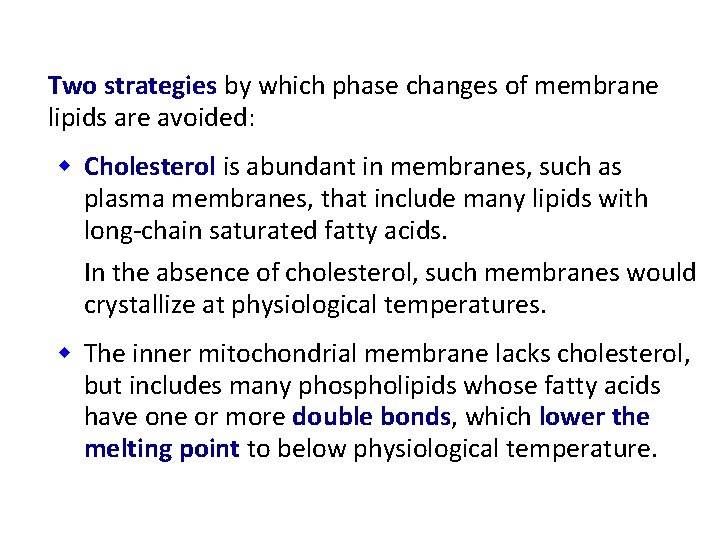 Two strategies by which phase changes of membrane lipids are avoided:

◆ Cholesterol is abundant in membranes, such as plasma membranes, that include many lipids with long-chain saturated fatty acids.

In the absence of cholesterol, such membranes would crystallize at physiological temperatures.

◆ The inner mitochondrial membrane lacks cholesterol, but includes many phospholipids whose fatty acids have one or more double bonds, which lower the melting point to below physiological temperature.